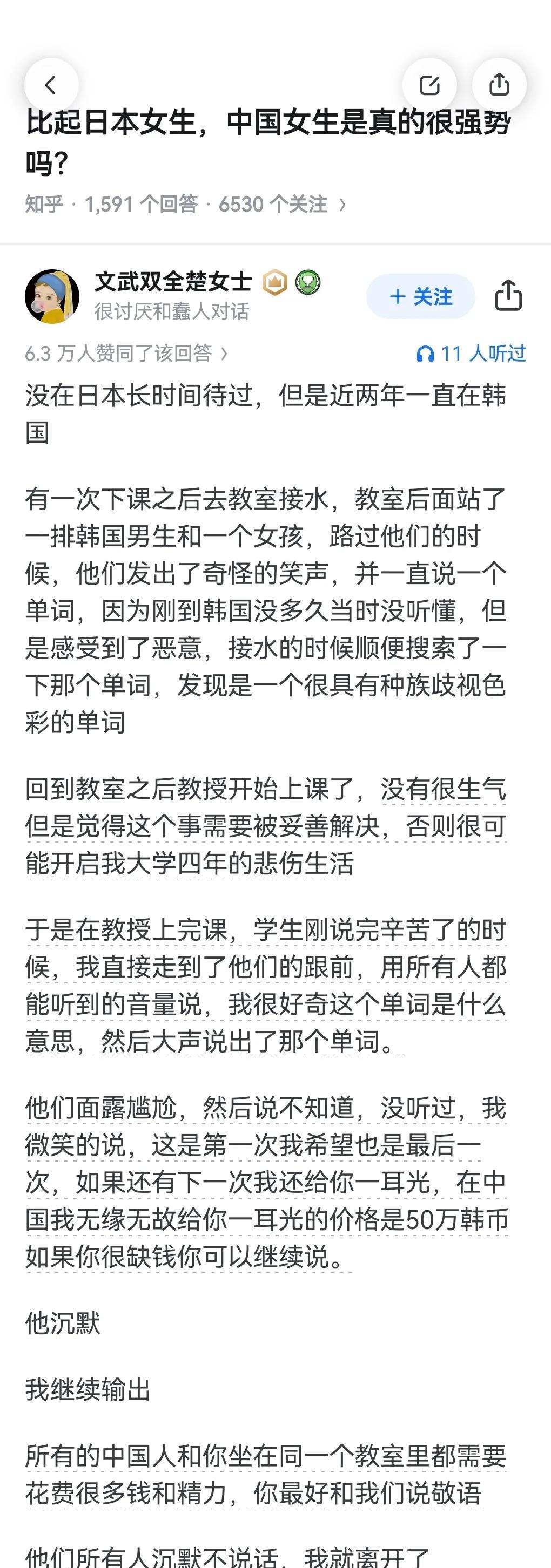 比起日本女生，中国女生是真的很强势吗？

知乎 · 1,591 个回答 · 6530 个关注 ›

文武双全楚女士
很讨厌和蠢人对话
+ 关注

6.3 万人赞同了该回答 ›
11 人听过

没在日本长时间待过，但是近两年一直在韩国

有一次下课之后去教室接水，教室后面站了一排韩国男生和一个女孩，路过他们的时候，他们发出了奇怪的笑声，并一直说一个单词，因为刚到韩国没多久当时没听懂，但是感受到了恶意，接水的时候顺便搜索了一下那个单词，发现是一个很具有种族歧视色彩的单词

回到教室之后教授开始上课了，没有很生气但是觉得这个事需要被妥善解决，否则很可能开启我大学四年的悲伤生活

于是在教授上完课，学生刚说完辛苦了的时候，我直接走到了他们的跟前，用所有人都能听到的音量说，我很好奇这个单词是什么意思，然后大声说出了那个单词。

他们面露尴尬，然后说不知道，没听过，我微笑的说，这是第一次我希望也是最后一次，如果还有下一次我还给你一耳光，在中国我无缘无故给你一耳光的价格是50万韩币如果你很缺钱你可以继续说。

他沉默

我继续输出

所有的中国人和你坐在同一个教室里都需要花费很多钱和精力，你最好和我们说敬语

他们所有人沉默不说话，我就离开了